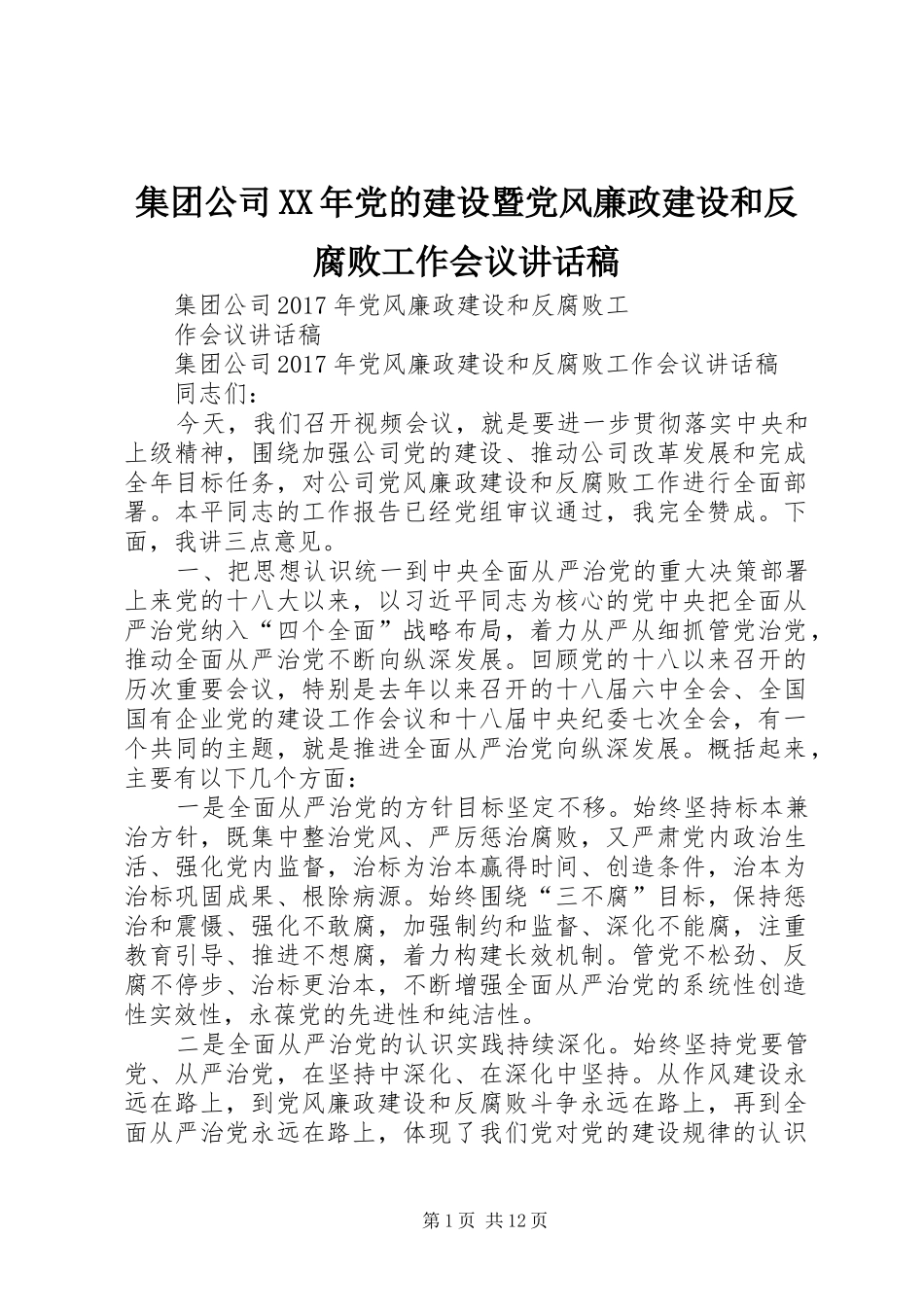 集团公司XX年党的建设暨党风廉政建设和反腐败工作会议讲话稿

集团公司2017年党风廉政建设和反腐败工作会议讲话稿

集团公司2017年党风廉政建设和反腐败工作会议讲话稿

同志们：

今天，我们召开视频会议，就是要进一步贯彻落实中央和上级精神，围绕加强公司党的建设、推动公司改革发展和完成全年目标任务，对公司党风廉政建设和反腐败工作进行全面部署。本平同志的工作报告已经党组审议通过，我完全赞成。下面，我讲三点意见。

一、把思想认识统一到中央全面从严治党的重大决策部署上来党的十八大以来，以习近平同志为核心的党中央把全面从严治党纳入“四个全面”战略布局，着力从严从细抓管党治党，推动全面从严治党不断向纵深发展。回顾党的十八以来召开的历次重要会议，特别是去年以来召开的十八届六中全会、全国国有企业党的建设工作会议和十八届中央纪委七次全会，有一个共同的主题，就是推进全面从严治党向纵深发展。概括起来，主要有以下几个方面：

一是全面从严治党的方针目标坚定不移。始终坚持标本兼治方针，既集中整治党风、严厉惩治腐败，又严肃党内政治生活、强化党内监督，治标为治本赢得时间、创造条件，治本为治标巩固成果、根除病源。始终围绕“三不腐”目标，保持惩治和震慑、强化不敢腐，加强制约和监督、深化不能腐，注重教育引导、推进不想腐，着力构建长效机制。管党不松劲、反腐不停步、治标更治本，不断增强全面从严治党的系统性创造性实效性，永葆党的先进性和纯洁性。

二是全面从严治党的认识实践持续深化。始终坚持党要管党、从严治党，在坚持中深化、在深化中坚持。从作风建设永远在路上，到党风廉政建设和反腐败斗争永远在路上，再到全面从严治党永远在路上，体现了我们党对党的建设规律的认识

第1页 共12页